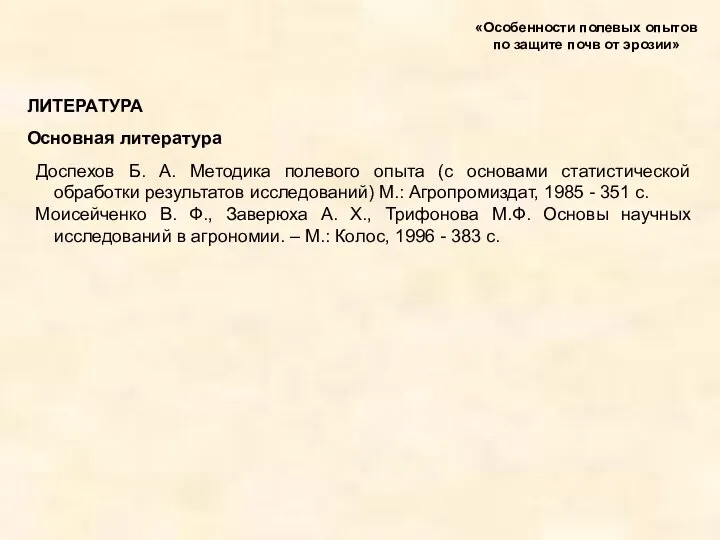 «Особенности полевых опытов по защите почв от эрозии»

ЛИТЕРАТУРА

Основная литература

Доспехов Б. А. Методика полевого опыта (с основами статистической обработки результатов исследований) М.: Агропромиздат, 1985 - 351 с.

Моисейченко В. Ф., Заверюха А. Х., Трифонова М.Ф. Основы научных исследований в агрономии. – М.: Колос, 1996 - 383 с.